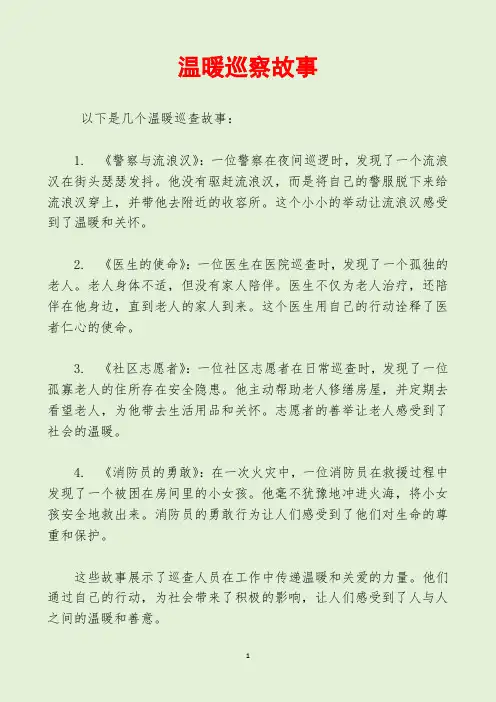 温暖巡察故事

以下是几个温暖巡查故事：

1. 《警察与流浪汉》：一位警察在夜间巡逻时，发现了一个流浪汉在街头瑟瑟发抖。他没有驱赶流浪汉，而是将自己的警服脱下来给流浪汉穿上，并带他去附近的收容所。这个小小的举动让流浪汉感受到了温暖和关怀。

2. 《医生的使命》：一位医生在医院巡查时，发现了一个孤独的老人。老人身体不适，但没有家人陪伴。医生不仅为老人治疗，还陪伴在他身边，直到老人的家人到来。这个医生用自己的行动诠释了医者仁心的使命。

3. 《社区志愿者》：一位社区志愿者在日常巡查时，发现了一位孤寡老人的住所存在安全隐患。他主动帮助老人修缮房屋，并定期去看望老人，为他带去生活用品和关怀。志愿者的善举让老人感受到了社会的温暖。

4. 《消防员的勇敢》：在一次火灾中，一位消防员在救援过程中发现了一个被困在房间里的小女孩。他毫不犹豫地冲进火海，将小女孩安全地救出来。消防员的勇敢行为让人们感受到了他们对生命的尊重和保护。

这些故事展示了巡查人员在工作中传递温暖和关爱的力量。他们通过自己的行动，为社会带来了积极的影响，让人们感受到了人与人之间的温暖和善意。

1